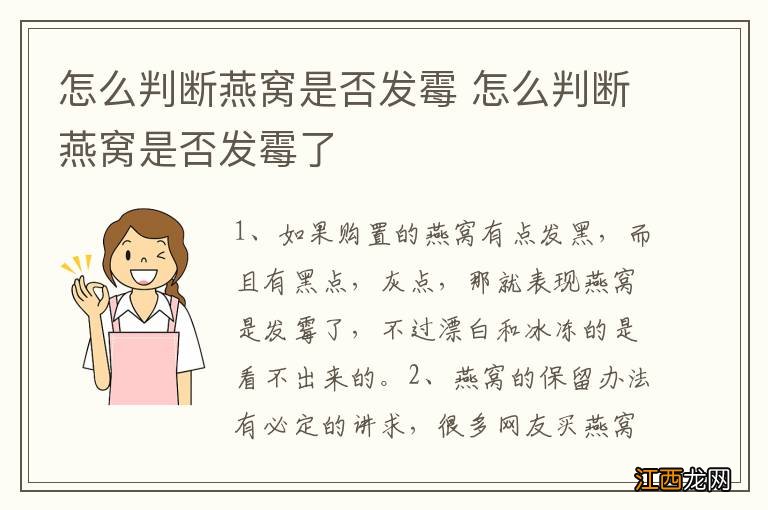 怎么判断燕窝是否发霉 怎么判断燕窝是否发霉了

1、如果购置的燕窝有点发黑，而且有黑点，灰点，那就表现燕窝是发霉了，不过漂白和冰冻的是看不出来的。2、燕窝的保留办法有必定的讲求，很多网友买燕窝

江西龙网